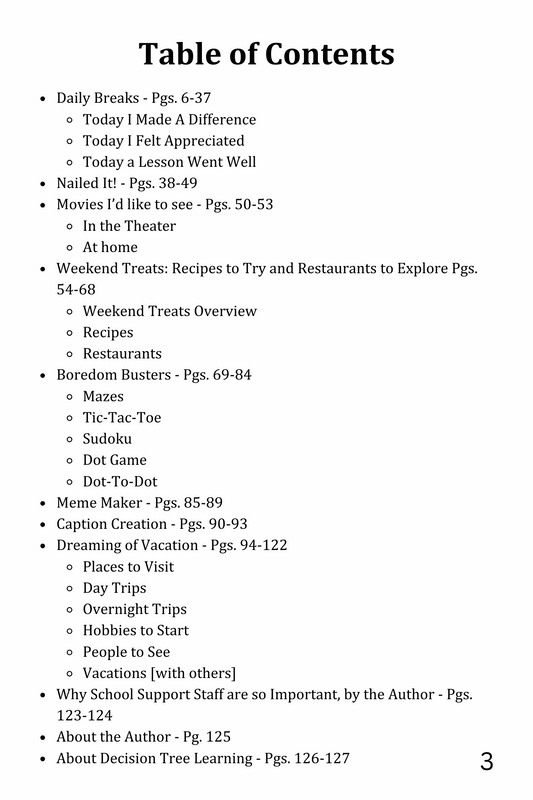 Table of Contents

- Daily Breaks - Pgs. 6-37
  - Today I Made A Difference
  - Today I Felt Appreciated
  - Today a Lesson Went Well
- Nailed It! - Pgs. 38-49
- Movies I'd like to see - Pgs. 50-53
  - In the Theater
  - At home
- Weekend Treats: Recipes to Try and Restaurants to Explore Pgs. 54-68
  - Weekend Treats Overview
  - Recipes
  - Restaurants
- Boredom Busters - Pgs. 69-84
  - Mazes
  - Tic-Tac-Toe
  - Sudoku
  - Dot Game
  - Dot-To-Dot
- Meme Maker - Pgs. 85-89
- Caption Creation - Pgs. 90-93
- Dreaming of Vacation - Pgs. 94-122
  - Places to Visit
  - Day Trips
  - Overnight Trips
  - Hobbies to Start
  - People to See
  - Vacations [with others]
- Why School Support Staff are so Important, by the Author - Pgs. 123-124
- About the Author - Pg. 125
- About Decision Tree Learning - Pgs. 126-127

3